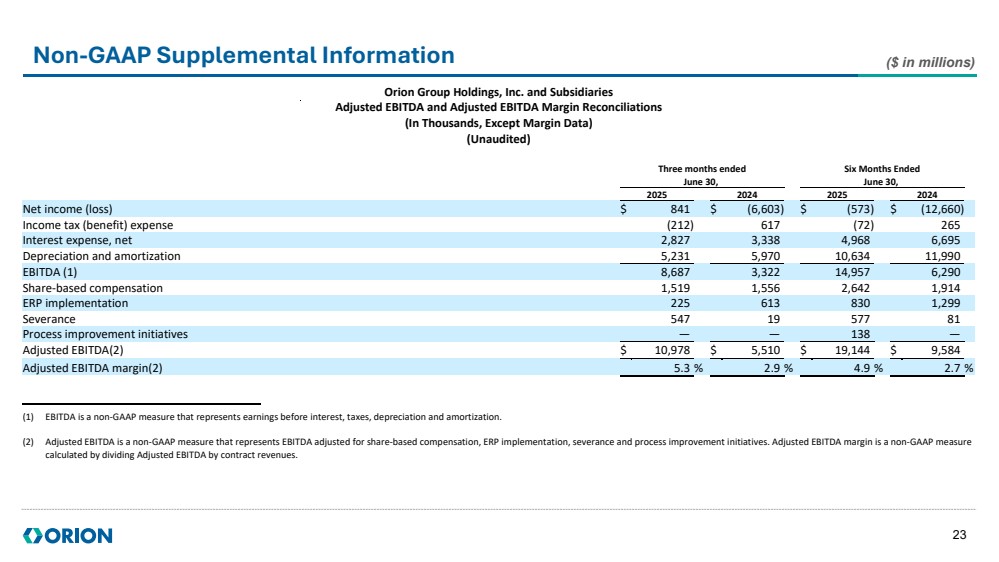 Non-GAAP Supplemental Information

($ in millions)

Orion Group Holdings, Inc. and Subsidiaries
Adjusted EBITDA and Adjusted EBITDA Margin Reconciliations
(In Thousands, Except Margin Data)
(Unaudited)

| | Three months ended June 30, 2025 | Three months ended June 30, 2024 | Six Months Ended June 30, 2025 | Six Months Ended June 30, 2024 |
|---|---|---|---|---|
| Net income (loss) | $ 841 | $ (6,603) | $ (573) | $ (12,660) |
| Income tax (benefit) expense | (212) | 617 | (72) | 265 |
| Interest expense, net | 2,827 | 3,338 | 4,968 | 6,695 |
| Depreciation and amortization | 5,231 | 5,970 | 10,634 | 11,990 |
| EBITDA (1) | 8,687 | 3,322 | 14,957 | 6,290 |
| Share-based compensation | 1,519 | 1,556 | 2,642 | 1,914 |
| ERP implementation | 225 | 613 | 830 | 1,299 |
| Severance | 547 | 19 | 577 | 81 |
| Process improvement initiatives | — | — | 138 | — |
| Adjusted EBITDA(2) | $ 10,978 | $ 5,510 | $ 19,144 | $ 9,584 |
| Adjusted EBITDA margin(2) | 5.3 % | 2.9 % | 4.9 % | 2.7 % |

(1) EBITDA is a non-GAAP measure that represents earnings before interest, taxes, depreciation and amortization.

(2) Adjusted EBITDA is a non-GAAP measure that represents EBITDA adjusted for share-based compensation, ERP implementation, severance and process improvement initiatives. Adjusted EBITDA margin is a non-GAAP measure calculated by dividing Adjusted EBITDA by contract revenues.

ORION

23